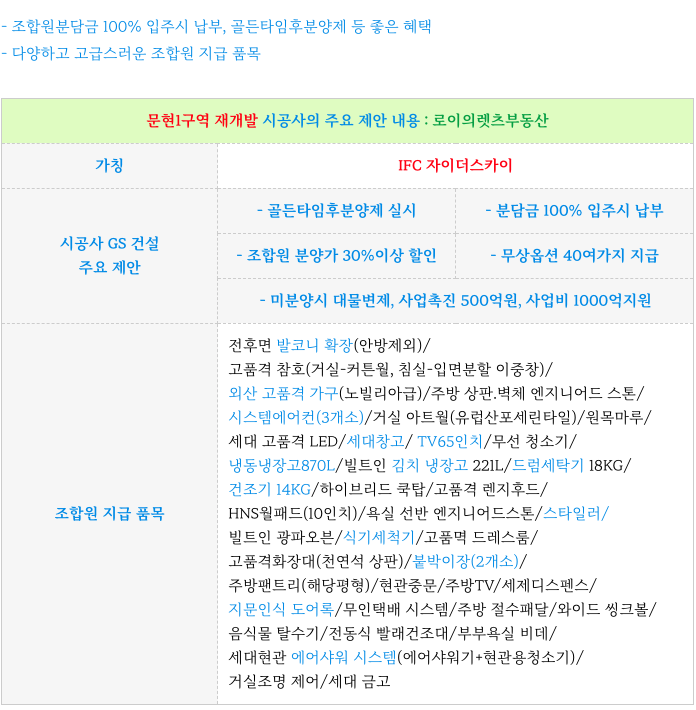 - 조합원분담금 100% 입주시 납부, 골든타임후분양제 등 좋은 혜택
- 다양하고 고급스러운 조합원 지급 품목

| 문현1구역 재개발 시공사의 주요 제안 내용 : 로이의렛츠부동산 | | |
|---|---|---|
| 가칭 | IFC 자이더스카이 | |
| 시공사 GS 건설 주요 제안 | - 골든타임후분양제 실시 | - 분담금 100% 입주시 납부 |
| | - 조합원 분양가 30%이상 할인 | - 무상옵션 40여가지 지급 |
| | - 미분양시 대물변제, 사업촉진 500억원, 사업비 1000억지원 | |
| 조합원 지급 품목 | 전후면 발코니 확장(안방제외)/ 고품격 참호(거실-커튼월, 침실-입면분할 이중창)/ 외산 고품격 가구(노빌리아급)/주방 상판.벽체 엔지니어드 스톤/ 시스템에어컨(3개소)/거실 아트월(유럽산포세린타일)/원목마루/ 세대 고품격 LED/세대창고/ TV65인치/무선 청소기/ 냉동냉장고870L/빌트인 김치 냉장고 221L/드럼세탁기 18KG/ 건조기 14KG/하이브리드 쿡탑/고품격 렌지후드/ HNS월패드(10인치)/욕실 선반 엔지니어드스톤/스타일러/ 빌트인 광파오븐/식기세척기/고품멱 드레스룸/ 고품격화장대(천연석 상판)/붙박이장(2개소)/ 주방팬트리(해당평형)/현관중문/주방TV/세제디스펜스/ 지문인식 도어록/무인택배 시스템/주방 절수패달/와이드 씽크볼/ 음식물 탈수기/전동식 빨래건조대/부부욕실 비데/ 세대현관 에어샤워 시스템(에어샤워기+현관용청소기)/ 거실조명 제어/세대 금고 | |